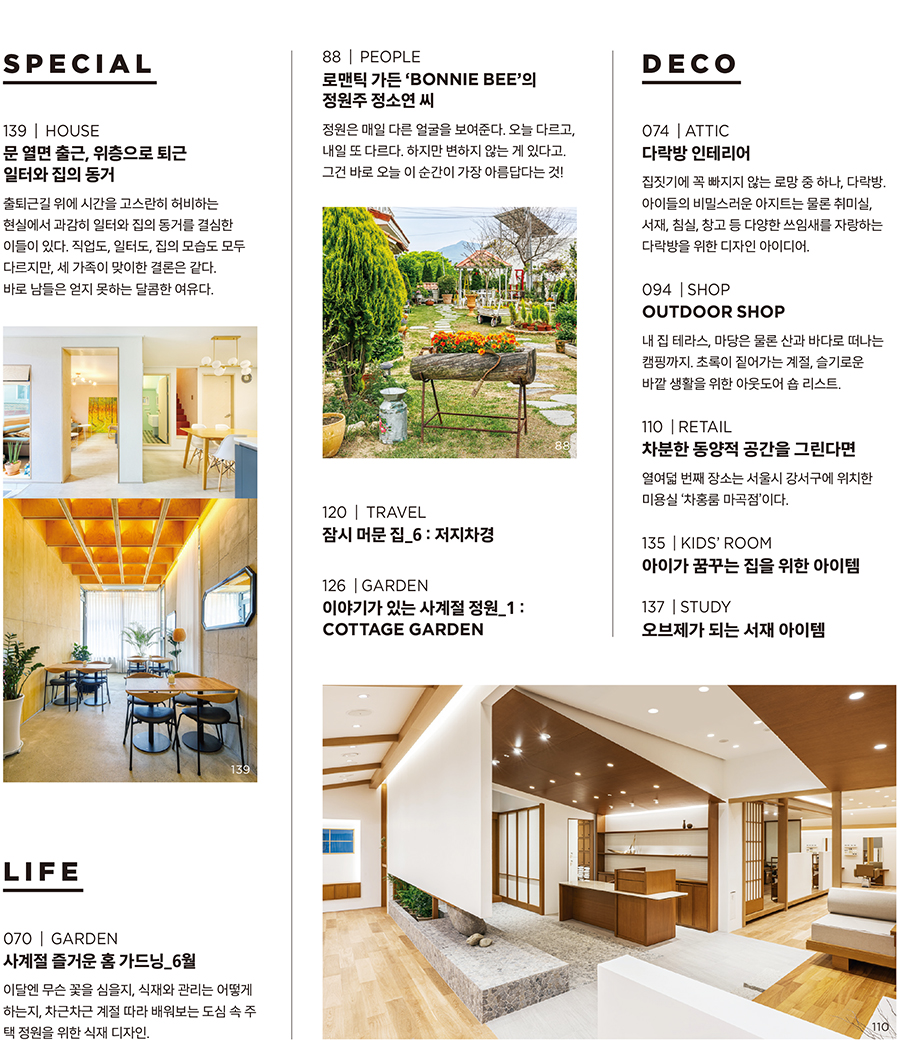 SPECIAL

139 | HOUSE
문 열면 출근, 위층으로 퇴근 일터와 집의 동거

출퇴근길 위에 시간을 고스란히 허비하는 현실에서 과감히 일터와 집의 동거를 결심한 이들이 있다. 직업도, 일터도, 집의 모습도 모두 다르지만, 세 가족이 맞이한 결론은 같다. 바로 남들은 얻지 못하는 달콤한 여유다.

139

LIFE

070 | GARDEN
사계절 즐거운 홈 가드닝_6월

이달엔 무슨 꽃을 심을지, 식재와 관리는 어떻게 하는지, 차근차근 계절 따라 배워보는 도심 속 주택 정원을 위한 식재 디자인.

88 | PEOPLE
로맨틱 가든 'BONNIE BEE'의 정원주 정소연 씨

정원은 매일 다른 얼굴을 보여준다. 오늘 다르고, 내일 또 다르다. 하지만 변하지 않는 게 있다고. 그건 바로 오늘 이 순간이 가장 아름답다는 것!

88

120 | TRAVEL
잠시 머문 집_6 : 저지차경

126 | GARDEN
이야기가 있는 사계절 정원_1 : COTTAGE GARDEN

DECO

074 | ATTIC
다락방 인테리어

집짓기에 꼭 빠지지 않는 로망 중 하나, 다락방. 아이들의 비밀스러운 아지트는 물론 취미실, 서재, 침실, 창고 등 다양한 쓰임새를 자랑하는 다락방을 위한 디자인 아이디어.

094 | SHOP
OUTDOOR SHOP

내 집 테라스, 마당은 물론 산과 바다로 떠나는 캠핑까지. 초록이 짙어가는 계절, 슬기로운 바깥 생활을 위한 아웃도어 숍 리스트.

110 | RETAIL
차분한 동양적 공간을 그린다면

열여덟 번째 장소는 서울시 강서구에 위치한 미용실 '차홍룸 마곡점'이다.

135 | KIDS' ROOM
아이가 꿈꾸는 집을 위한 아이템

137 | STUDY
오브제가 되는 서재 아이템

110